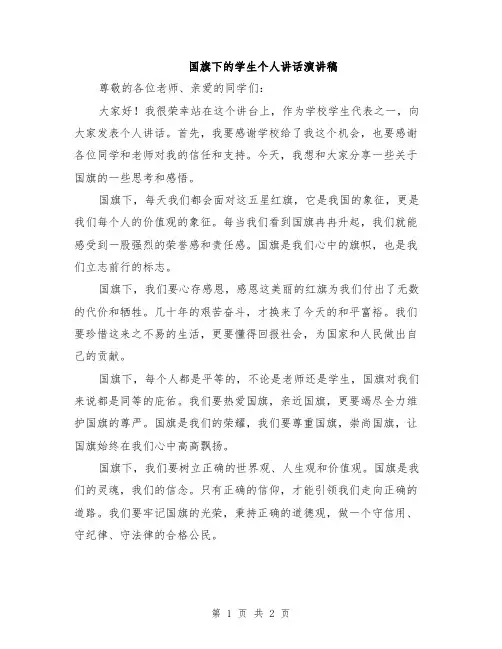 国旗下的学生个人讲话演讲稿

尊敬的各位老师、亲爱的同学们:

大家好!我很荣幸站在这个讲台上,作为学校学生代表之一,向大家发表个人讲话。首先,我要感谢学校给了我这个机会,也要感谢各位同学和老师对我的信任和支持。今天,我想和大家分享一些关于国旗的一些思考和感悟。

国旗下,每天我们都会面对这五星红旗,它是我国的象征,更是我们每个人的价值观的象征。每当我们看到国旗冉冉升起,我们就能感受到一股强烈的荣誉感和责任感。国旗是我们心中的旗帜,也是我们立志前行的标志。

国旗下,我们要心存感恩,感恩这美丽的红旗为我们付出了无数的代价和牺牲。几十年的艰苦奋斗,才换来了今天的和平富裕。我们要珍惜这来之不易的生活,更要懂得回报社会,为国家和人民做出自己的贡献。

国旗下,每个人都是平等的,不论是老师还是学生,国旗对我们来说都是同等的庇佑。我们要热爱国旗,亲近国旗,更要竭尽全力维护国旗的尊严。国旗是我们的荣耀,我们要尊重国旗,崇尚国旗,让国旗始终在我们心中高高飘扬。

国旗下,我们要树立正确的世界观、人生观和价值观。国旗是我们的灵魂,我们的信念。只有正确的信仰,才能引领我们走向正确的道路。我们要牢记国旗的光荣,秉持正确的道德观,做一个守信用、守纪律、守法律的合格公民。

第 1 页 共 2 页